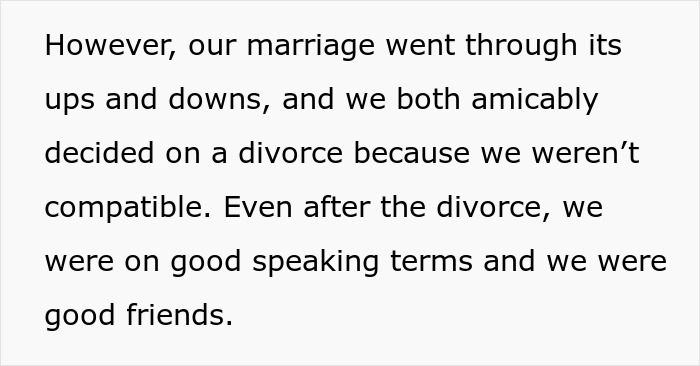 However, our marriage went through its ups and downs, and we both amicably decided on a divorce because we weren’t compatible. Even after the divorce, we were on good speaking terms and we were good friends.